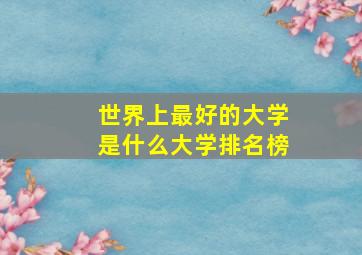 世界上最好的大学是什么大学排名榜